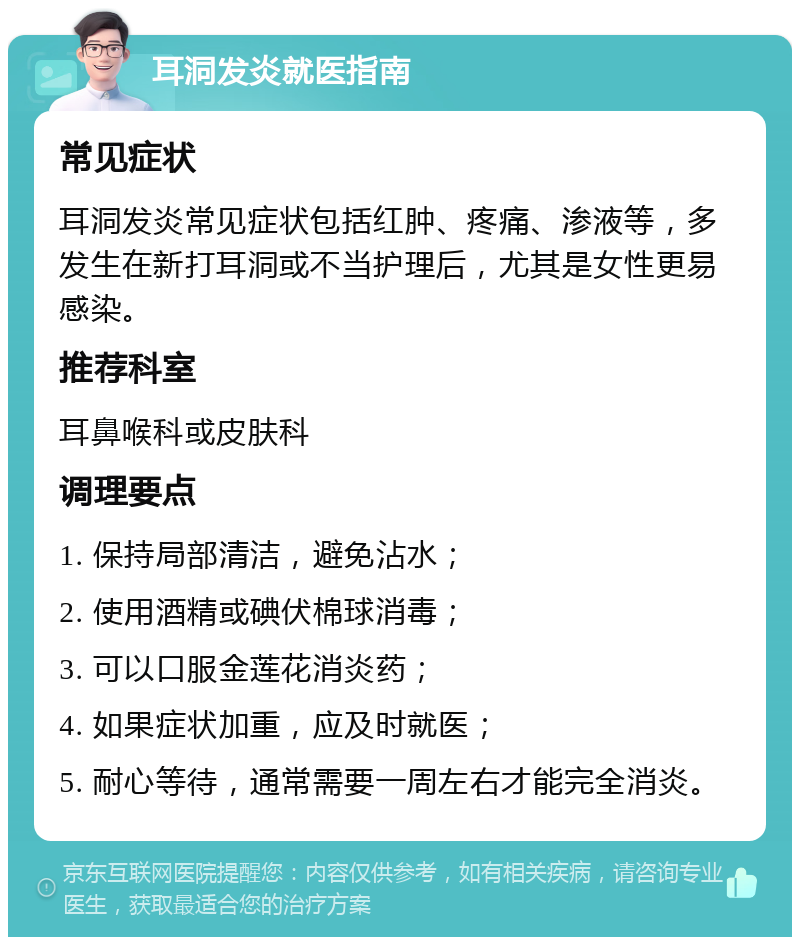 耳洞发炎就医指南

常见症状

耳洞发炎常见症状包括红肿、疼痛、渗液等，多发生在新打耳洞或不当护理后，尤其是女性更易感染。

推荐科室

耳鼻喉科或皮肤科

调理要点

1. 保持局部清洁，避免沾水；

2. 使用酒精或碘伏棉球消毒；

3. 可以口服金莲花消炎药；

4. 如果症状加重，应及时就医；

5. 耐心等待，通常需要一周左右才能完全消炎。

京东互联网医院提醒您：内容仅供参考，如有相关疾病，请咨询专业医生，获取最适合您的治疗方案